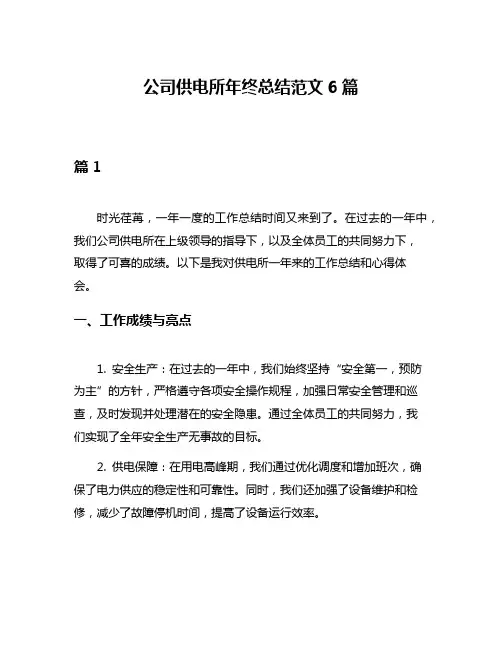 公司供电所年终总结范文 6 篇

篇 1

时光荏苒，一年一度的工作总结时间又来到了。在过去的一年中，我们公司供电所在上级领导的指导下，以及全体员工的共同努力下，取得了可喜的成绩。以下是我对供电所一年来的工作总结和心得体会。

一、工作成绩与亮点

1. 安全生产：在过去的一年中，我们始终坚持“安全第一，预防为主”的方针，严格遵守各项安全操作规程，加强日常安全管理和巡查，及时发现并处理潜在的安全隐患。通过全体员工的共同努力，我们实现了全年安全生产无事故的目标。

2. 供电保障：在用电高峰期，我们通过优化调度和增加班次，确保了电力供应的稳定性和可靠性。同时，我们还加强了设备维护和检修，减少了故障停机时间，提高了设备运行效率。